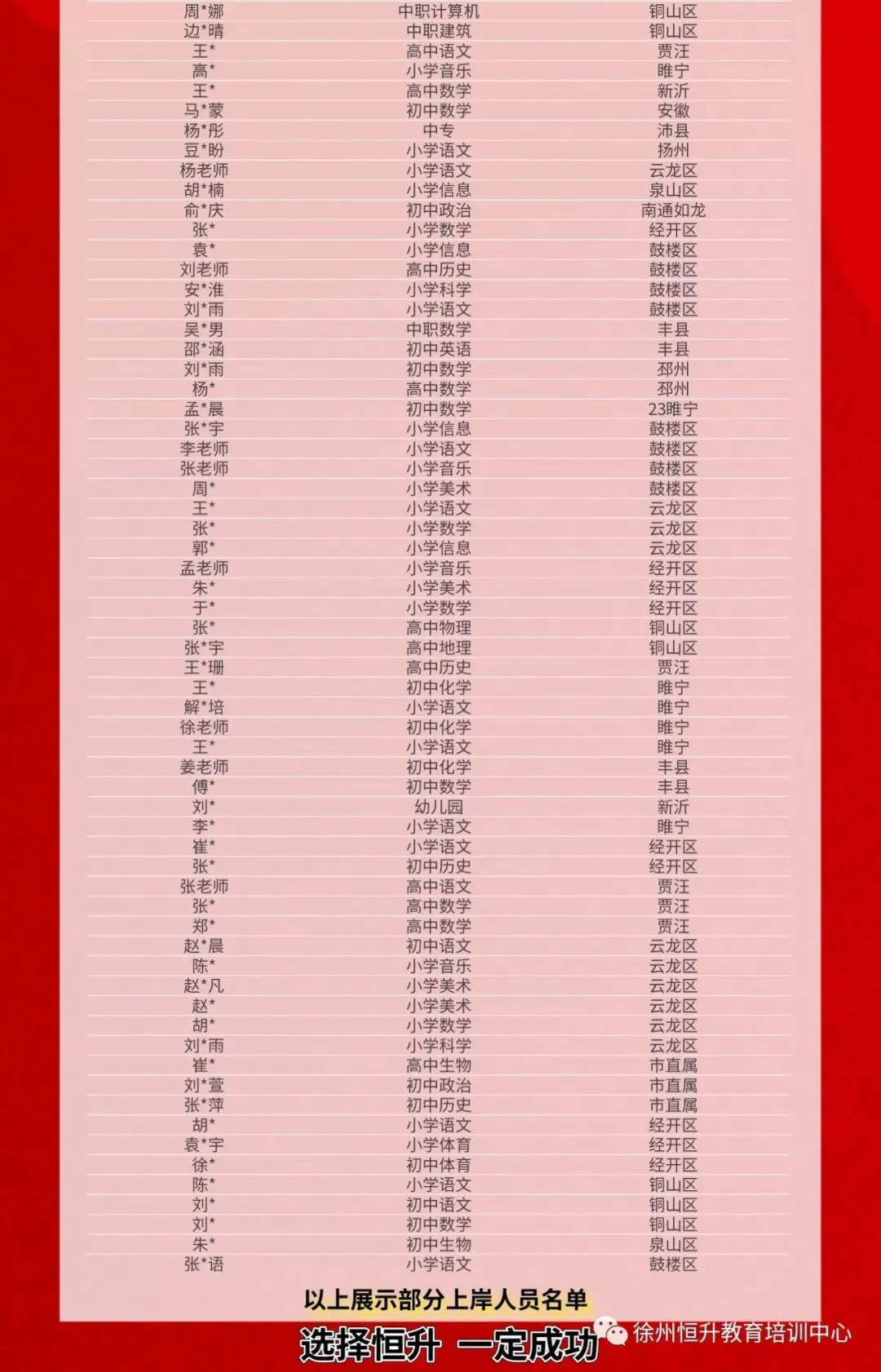 | 周*娜 | 中职计算机 | 铜山区 |
|---|---|---|
| 边*晴 | 中职建筑 | 铜山区 |
| 王* | 高中语文 | 贾汪 |
| 高* | 小学音乐 | 睢宁 |
| 王* | 高中数学 | 新沂 |
| 马*蒙 | 初中数学 | 安徽 |
| 杨*彤 | 中专 | 沛县 |
| 豆*盼 | 小学语文 | 扬州 |
| 杨老师 | 小学语文 | 云龙区 |
| 胡*楠 | 小学信息 | 泉山区 |
| 俞*庆 | 初中政治 | 南通如龙 |
| 张* | 小学数学 | 经开区 |
| 袁* | 小学信息 | 鼓楼区 |
| 刘老师 | 高中历史 | 鼓楼区 |
| 安*淮 | 小学科学 | 鼓楼区 |
| 刘*雨 | 小学语文 | 鼓楼区 |
| 吴*男 | 中职数学 | 丰县 |
| 邵*涵 | 初中英语 | 丰县 |
| 刘*雨 | 初中数学 | 邳州 |
| 杨* | 高中数学 | 邳州 |
| 孟*晨 | 初中数学 | 23睢宁 |
| 张*宇 | 小学信息 | 鼓楼区 |
| 李老师 | 小学语文 | 鼓楼区 |
| 张老师 | 小学音乐 | 鼓楼区 |
| 周* | 小学美术 | 鼓楼区 |
| 王* | 小学语文 | 云龙区 |
| 张* | 小学数学 | 云龙区 |
| 郭* | 小学信息 | 云龙区 |
| 孟老师 | 小学音乐 | 经开区 |
| 朱* | 小学美术 | 经开区 |
| 于* | 小学数学 | 经开区 |
| 张* | 高中物理 | 铜山区 |
| 张*宇 | 高中地理 | 铜山区 |
| 王*珊 | 高中历史 | 贾汪 |
| 王* | 初中化学 | 睢宁 |
| 解*培 | 小学语文 | 睢宁 |
| 徐老师 | 初中化学 | 睢宁 |
| 王* | 小学语文 | 睢宁 |
| 姜老师 | 初中化学 | 丰县 |
| 傅* | 初中数学 | 丰县 |
| 刘* | 幼儿园 | 新沂 |
| 李* | 小学语文 | 睢宁 |
| 崔* | 小学语文 | 经开区 |
| 张* | 初中历史 | 经开区 |
| 张老师 | 高中语文 | 贾汪 |
| 张* | 高中数学 | 贾汪 |
| 郑* | 高中数学 | 贾汪 |
| 赵*晨 | 初中语文 | 云龙区 |
| 陈* | 小学音乐 | 云龙区 |
| 赵*凡 | 小学美术 | 云龙区 |
| 赵* | 小学美术 | 云龙区 |
| 胡* | 小学数学 | 云龙区 |
| 刘*雨 | 小学科学 | 云龙区 |
| 崔* | 高中生物 | 市直属 |
| 刘*萱 | 初中政治 | 市直属 |
| 张*萍 | 初中历史 | 市直属 |
| 胡* | 小学语文 | 经开区 |
| 袁*宇 | 小学体育 | 经开区 |
| 徐* | 初中体育 | 经开区 |
| 陈* | 小学语文 | 铜山区 |
| 刘* | 初中语文 | 铜山区 |
| 刘* | 初中数学 | 铜山区 |
| 朱* | 初中生物 | 泉山区 |
| 张*语 | 小学语文 | 鼓楼区 |

以上展示部分上岸人员名单

选择恒升 一定成功

徐州恒升教育培训中心